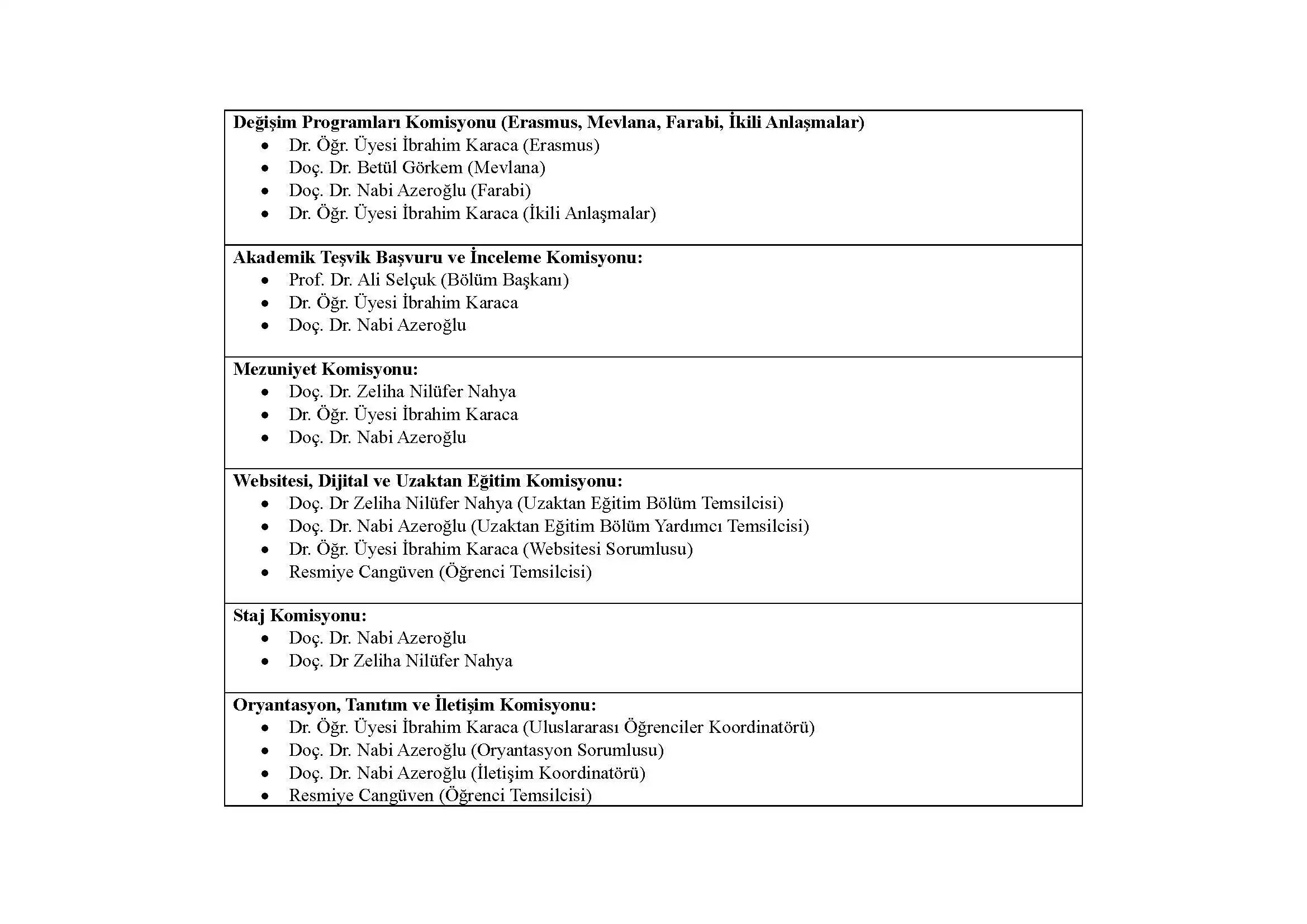 Değişim Programları Komisyonu (Erasmus, Mevlana, Farabi, İkili Anlaşmalar)
• Dr. Öğr. Üyesi İbrahim Karaca (Erasmus)
• Doç. Dr. Betül Görkem (Mevlana)
• Doç. Dr. Nabi Azeroğlu (Farabi)
• Dr. Öğr. Üyesi İbrahim Karaca (İkili Anlaşmalar)

Akademik Teşvik Başvuru ve İnceleme Komisyonu:
• Prof. Dr. Ali Selçuk (Bölüm Başkanı)
• Dr. Öğr. Üyesi İbrahim Karaca
• Doç. Dr. Nabi Azeroğlu

Mezuniyet Komisyonu:
• Doç. Dr. Zeliha Nilüfer Nahya
• Dr. Öğr. Üyesi İbrahim Karaca
• Doç. Dr. Nabi Azeroğlu

Websitesi, Dijital ve Uzaktan Eğitim Komisyonu:
• Doç. Dr Zeliha Nilüfer Nahya (Uzaktan Eğitim Bölüm Temsilcisi)
• Doç. Dr. Nabi Azeroğlu (Uzaktan Eğitim Bölüm Yardımcı Temsilcisi)
• Dr. Öğr. Üyesi İbrahim Karaca (Websitesi Sorumlusu)
• Resmiye Cangüven (Öğrenci Temsilcisi)

Staj Komisyonu:
• Doç. Dr. Nabi Azeroğlu
• Doç. Dr Zeliha Nilüfer Nahya

Oryantasyon, Tanıtım ve İletişim Komisyonu:
• Dr. Öğr. Üyesi İbrahim Karaca (Uluslararası Öğrenciler Koordinatörü)
• Doç. Dr. Nabi Azeroğlu (Oryantasyon Sorumlusu)
• Doç. Dr. Nabi Azeroğlu (İletişim Koordinatörü)
• Resmiye Cangüven (Öğrenci Temsilcisi)